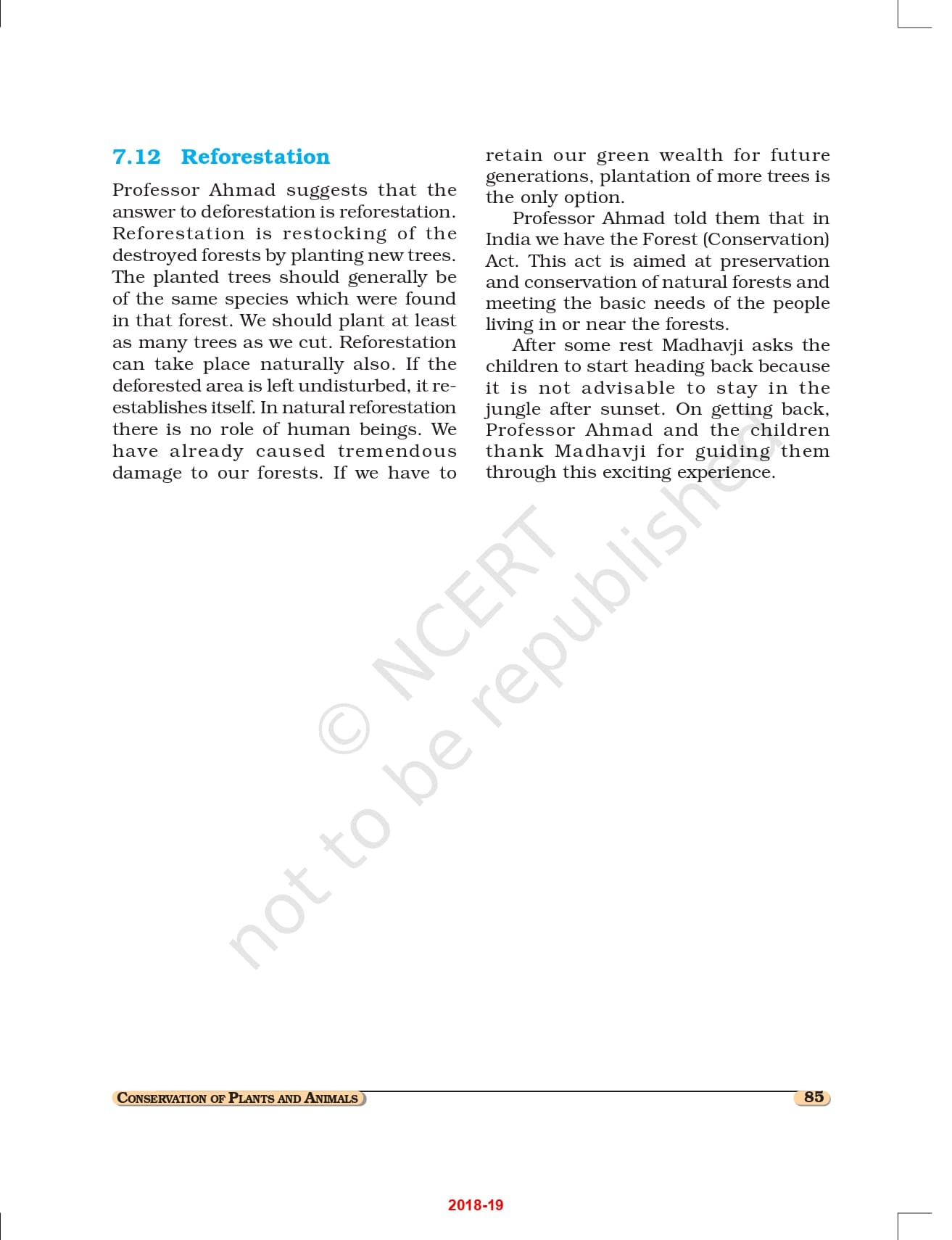 7.12 Reforestation

Professor Ahmad suggests that the answer to deforestation is reforestation. Reforestation is restocking of the destroyed forests by planting new trees. The planted trees should generally be of the same species which were found in that forest. We should plant at least as many trees as we cut. Reforestation can take place naturally also. If the deforested area is left undisturbed, it re-establishes itself. In natural reforestation there is no role of human beings. We have already caused tremendous damage to our forests. If we have to retain our green wealth for future generations, plantation of more trees is the only option.

Professor Ahmad told them that in India we have the Forest (Conservation) Act. This act is aimed at preservation and conservation of natural forests and meeting the basic needs of the people living in or near the forests.

After some rest Madhavji asks the children to start heading back because it is not advisable to stay in the jungle after sunset. On getting back, Professor Ahmad and the children thank Madhavji for guiding them through this exciting experience.

© NCERT not to be republished

CONSERVATION OF PLANTS AND ANIMALS

85

2018-19